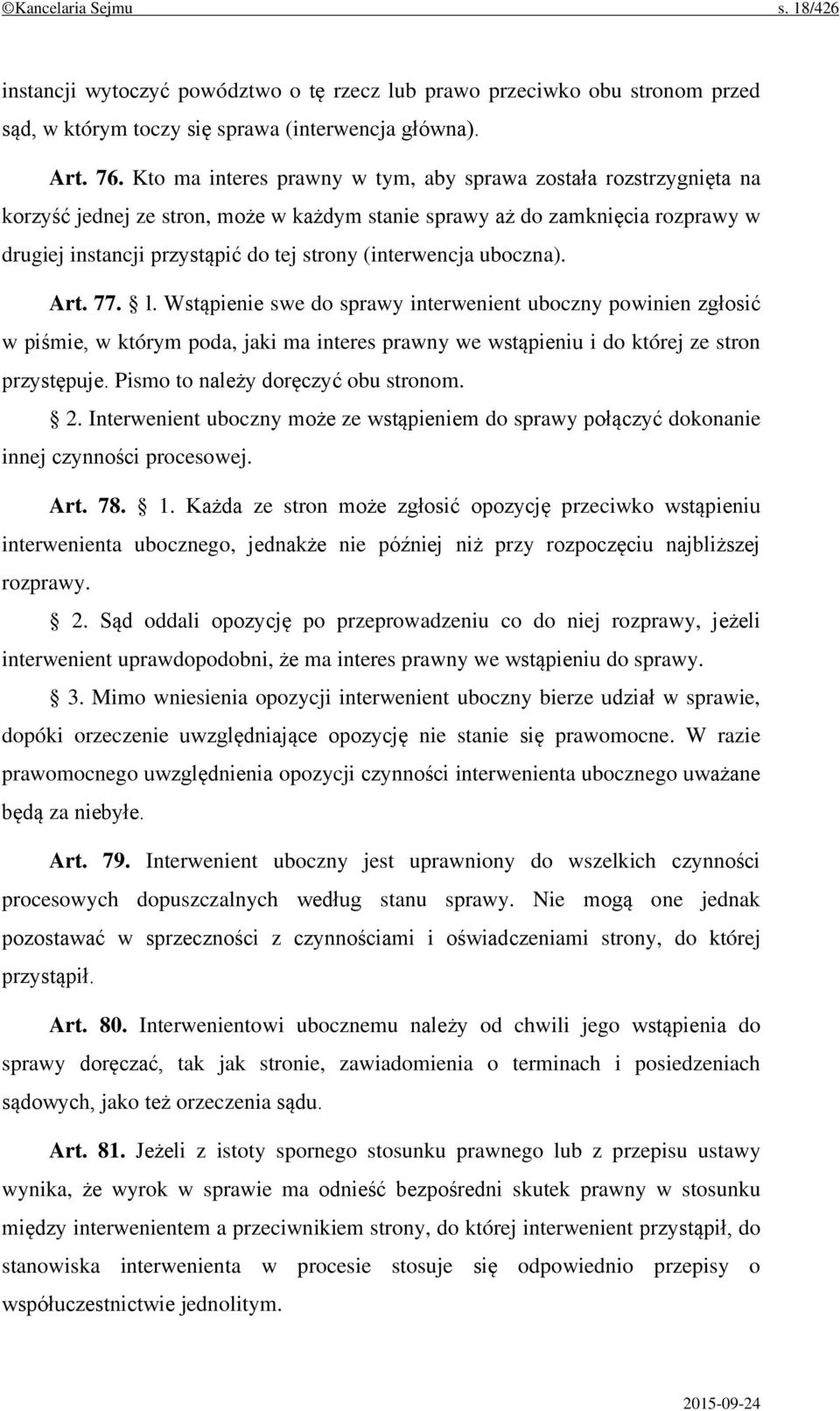 ©Kancelaria Sejmu s. 18/426

instancji wytoczyć powództwo o tę rzecz lub prawo przeciwko obu stronom przed sąd, w którym toczy się sprawa (interwencja główna).

Art. 76. Kto ma interes prawny w tym, aby sprawa została rozstrzygnięta na korzyść jednej ze stron, może w każdym stanie sprawy aż do zamknięcia rozprawy w drugiej instancji przystąpić do tej strony (interwencja uboczna).

Art. 77. § l. Wstąpienie swe do sprawy interwenient uboczny powinien zgłosić w piśmie, w którym poda, jaki ma interes prawny we wstąpieniu i do której ze stron przystępuje. Pismo to należy doręczyć obu stronom.

§ 2. Interwenient uboczny może ze wstąpieniem do sprawy połączyć dokonanie innej czynności procesowej.

Art. 78. § 1. Każda ze stron może zgłosić opozycję przeciwko wstąpieniu interwenienta ubocznego, jednakże nie później niż przy rozpoczęciu najbliższej rozprawy.

§ 2. Sąd oddali opozycję po przeprowadzeniu co do niej rozprawy, jeżeli interwenient uprawdopodobni, że ma interes prawny we wstąpieniu do sprawy.

§ 3. Mimo wniesienia opozycji interwenient uboczny bierze udział w sprawie, dopóki orzeczenie uwzględniające opozycję nie stanie się prawomocne. W razie prawomocnego uwzględnienia opozycji czynności interwenienta ubocznego uważane będą za niebyłe.

Art. 79. Interwenient uboczny jest uprawniony do wszelkich czynności procesowych dopuszczalnych według stanu sprawy. Nie mogą one jednak pozostawać w sprzeczności z czynnościami i oświadczeniami strony, do której przystąpił.

Art. 80. Interwenientowi ubocznemu należy od chwili jego wstąpienia do sprawy doręczać, tak jak stronie, zawiadomienia o terminach i posiedzeniach sądowych, jako też orzeczenia sądu.

Art. 81. Jeżeli z istoty spornego stosunku prawnego lub z przepisu ustawy wynika, że wyrok w sprawie ma odnieść bezpośredni skutek prawny w stosunku między interwenientem a przeciwnikiem strony, do której interwenient przystąpił, do stanowiska interwenienta w procesie stosuje się odpowiednio przepisy o współuczestnictwie jednolitym.

2015-09-24